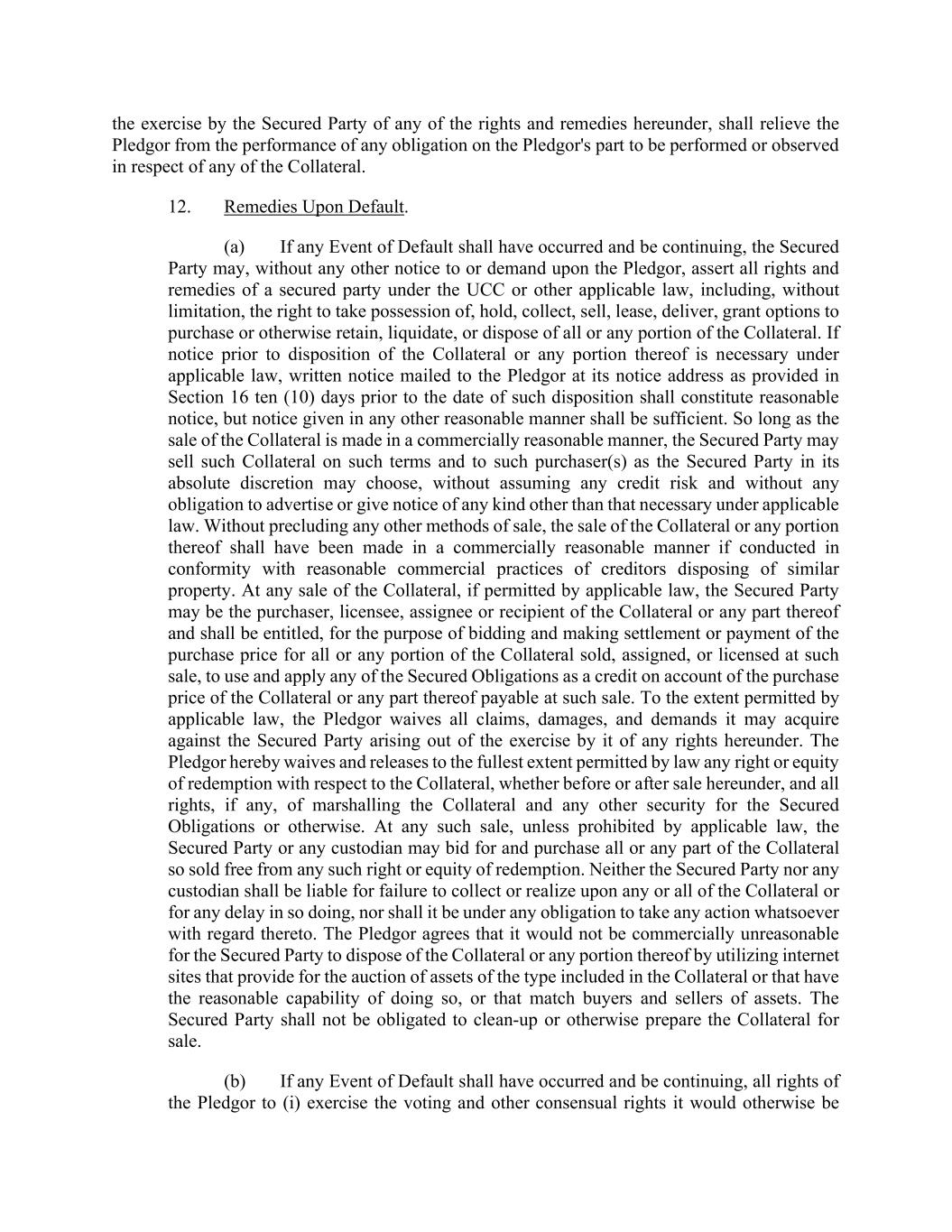 the exercise by the Secured Party of any of the rights and remedies hereunder, shall relieve the Pledgor from the performance of any obligation on the Pledgor's part to be performed or observed in respect of any of the Collateral.

12. Remedies Upon Default.

(a) If any Event of Default shall have occurred and be continuing, the Secured Party may, without any other notice to or demand upon the Pledgor, assert all rights and remedies of a secured party under the UCC or other applicable law, including, without limitation, the right to take possession of, hold, collect, sell, lease, deliver, grant options to purchase or otherwise retain, liquidate, or dispose of all or any portion of the Collateral. If notice prior to disposition of the Collateral or any portion thereof is necessary under applicable law, written notice mailed to the Pledgor at its notice address as provided in Section 16 ten (10) days prior to the date of such disposition shall constitute reasonable notice, but notice given in any other reasonable manner shall be sufficient. So long as the sale of the Collateral is made in a commercially reasonable manner, the Secured Party may sell such Collateral on such terms and to such purchaser(s) as the Secured Party in its absolute discretion may choose, without assuming any credit risk and without any obligation to advertise or give notice of any kind other than that necessary under applicable law. Without precluding any other methods of sale, the sale of the Collateral or any portion thereof shall have been made in a commercially reasonable manner if conducted in conformity with reasonable commercial practices of creditors disposing of similar property. At any sale of the Collateral, if permitted by applicable law, the Secured Party may be the purchaser, licensee, assignee or recipient of the Collateral or any part thereof and shall be entitled, for the purpose of bidding and making settlement or payment of the purchase price for all or any portion of the Collateral sold, assigned, or licensed at such sale, to use and apply any of the Secured Obligations as a credit on account of the purchase price of the Collateral or any part thereof payable at such sale. To the extent permitted by applicable law, the Pledgor waives all claims, damages, and demands it may acquire against the Secured Party arising out of the exercise by it of any rights hereunder. The Pledgor hereby waives and releases to the fullest extent permitted by law any right or equity of redemption with respect to the Collateral, whether before or after sale hereunder, and all rights, if any, of marshalling the Collateral and any other security for the Secured Obligations or otherwise. At any such sale, unless prohibited by applicable law, the Secured Party or any custodian may bid for and purchase all or any part of the Collateral so sold free from any such right or equity of redemption. Neither the Secured Party nor any custodian shall be liable for failure to collect or realize upon any or all of the Collateral or for any delay in so doing, nor shall it be under any obligation to take any action whatsoever with regard thereto. The Pledgor agrees that it would not be commercially unreasonable for the Secured Party to dispose of the Collateral or any portion thereof by utilizing internet sites that provide for the auction of assets of the type included in the Collateral or that have the reasonable capability of doing so, or that match buyers and sellers of assets. The Secured Party shall not be obligated to clean-up or otherwise prepare the Collateral for sale.

(b) If any Event of Default shall have occurred and be continuing, all rights of the Pledgor to (i) exercise the voting and other consensual rights it would otherwise be